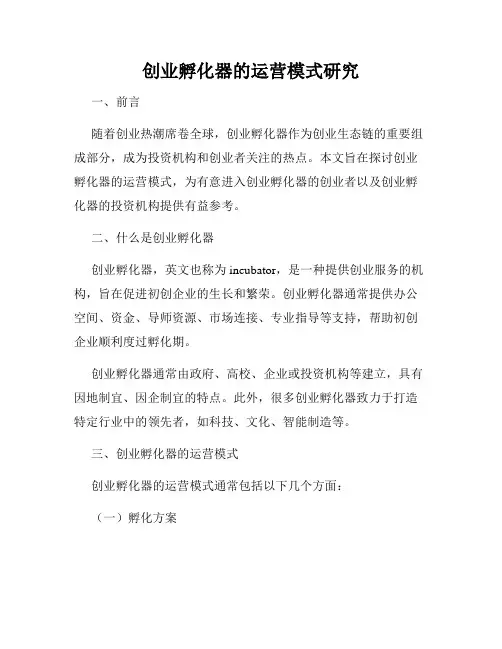 创业孵化器的运营模式研究

一、前言

随着创业热潮席卷全球，创业孵化器作为创业生态链的重要组成部分，成为投资机构和创业者关注的热点。本文旨在探讨创业孵化器的运营模式，为有意进入创业孵化器的创业者以及创业孵化器的投资机构提供有益参考。

二、什么是创业孵化器

创业孵化器，英文也称为 incubator，是一种提供创业服务的机构，旨在促进初创企业的生长和繁荣。创业孵化器通常提供办公空间、资金、导师资源、市场连接、专业指导等支持，帮助初创企业顺利度过孵化期。

创业孵化器通常由政府、高校、企业或投资机构等建立，具有因地制宜、因企制宜的特点。此外，很多创业孵化器致力于打造特定行业中的领先者，如科技、文化、智能制造等。

三、创业孵化器的运营模式

创业孵化器的运营模式通常包括以下几个方面：

（一）孵化方案